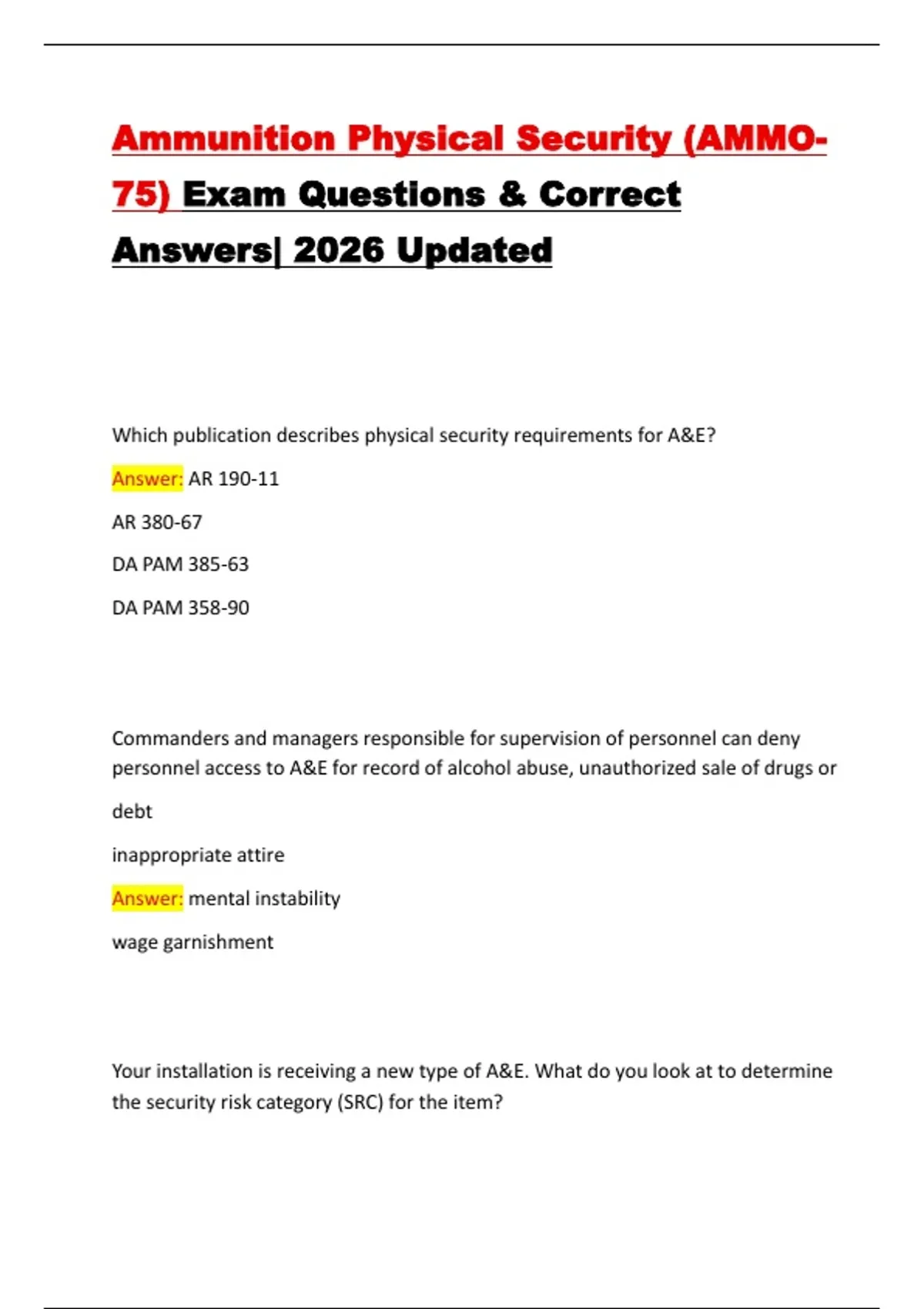 Ammunition Physical Security (AMMO-75) Exam Questions & Correct Answers| 2026 Updated

Which publication describes physical security requirements for A&E?

Answer: AR 190-11

AR 380-67

DA PAM 385-63

DA PAM 358-90

Commanders and managers responsible for supervision of personnel can deny personnel access to A&E for record of alcohol abuse, unauthorized sale of drugs or

debt

inappropriate attire

Answer: mental instability

wage garnishment

Your installation is receiving a new type of A&E. What do you look at to determine the security risk category (SRC) for the item?